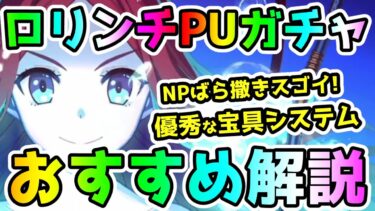 ロリンチPUガチャ

NPばら撒きスゴイ!
優秀な宝具システム

おすすめ解説